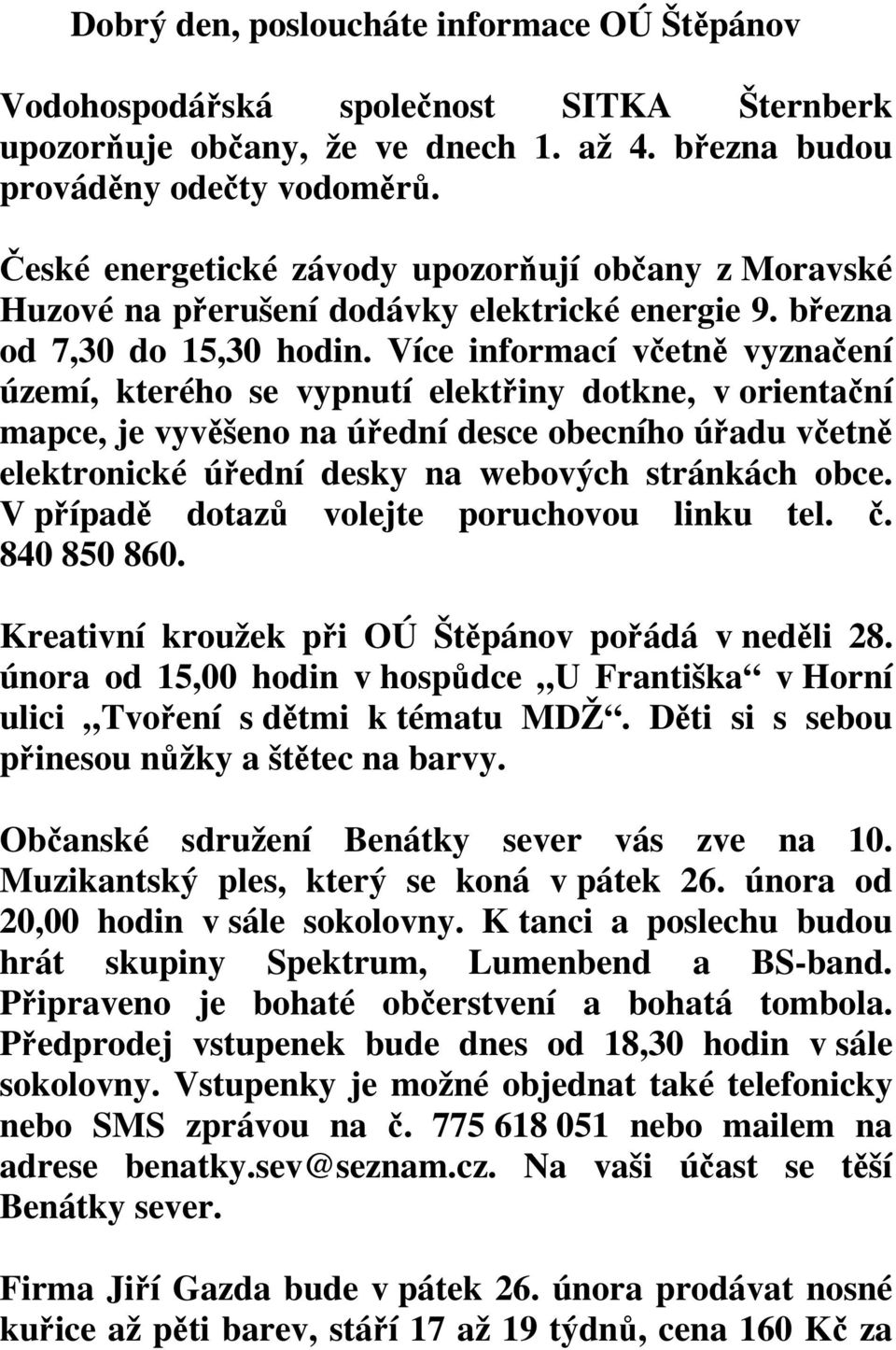 Dobrý den, posloucháte informace OÚ Štěpánov

Vodohospodářská společnost SITKA Šternberk upozorňuje občany, že ve dnech 1. až 4. března budou prováděny odečty vodoměrů.

České energetické závody upozorňují občany z Moravské Huzové na přerušení dodávky elektrické energie 9. března od 7,30 do 15,30 hodin. Více informací včetně vyznačení území, kterého se vypnutí elektřiny dotkne, v orientační mapce, je vyvěšeno na úřední desce obecního úřadu včetně elektronické úřední desky na webových stránkách obce. V případě dotazů volejte poruchovou linku tel. č. 840 850 860.

Kreativní kroužek při OÚ Štěpánov pořádá v neděli 28. února od 15,00 hodin v hospůdce „U Františka“ v Horní ulici „Tvoření s dětmi k tématu MDŽ“. Děti si s sebou přinesou nůžky a štětec na barvy.

Občanské sdružení Benátky sever vás zve na 10. Muzikantský ples, který se koná v pátek 26. února od 20,00 hodin v sále sokolovny. K tanci a poslechu budou hrát skupiny Spektrum, Lumenbend a BS-band. Připraveno je bohaté občerstvení a bohatá tombola. Předprodej vstupenek bude dnes od 18,30 hodin v sále sokolovny. Vstupenky je možné objednat také telefonicky nebo SMS zprávou na č. 775 618 051 nebo mailem na adrese benatky.sev@seznam.cz. Na vaši účast se těší Benátky sever.

Firma Jiří Gazda bude v pátek 26. února prodávat nosné kuřice až pěti barev, stáří 17 až 19 týdnů, cena 160 Kč za